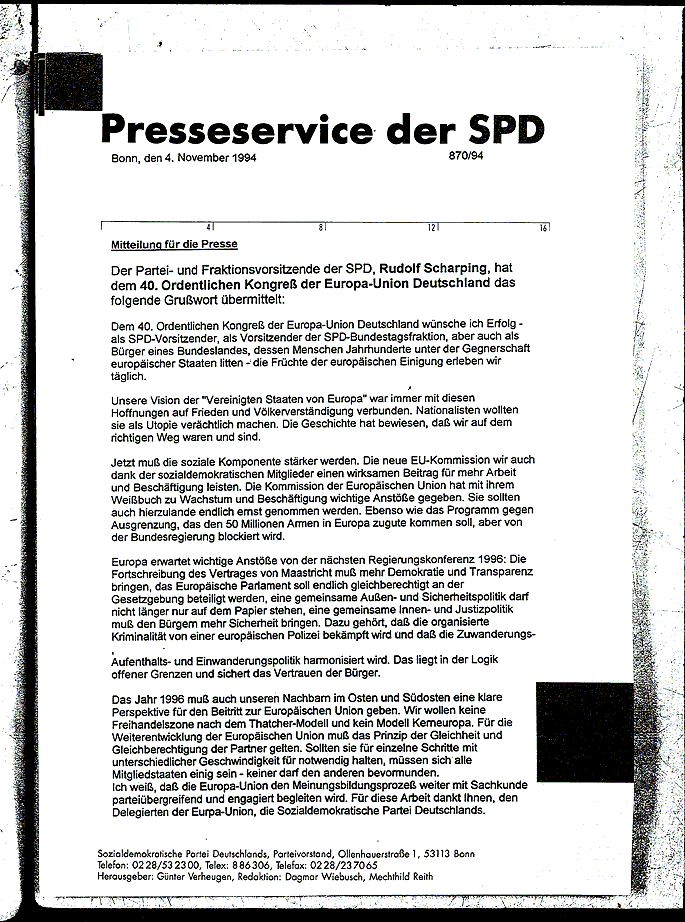 Presseservice der SPD

Bonn, den 4. November 1994

870/94

4 8 12 16

Mitteilung für die Presse

Der Partei- und Fraktionsvorsitzende der SPD, Rudolf Scharping, hat dem 40. Ordentlichen Kongreß der Europa-Union Deutschland das folgende Grußwort übermittelt:

Dem 40. Ordentlichen Kongreß der Europa-Union Deutschland wünsche ich Erfolg - als SPD-Vorsitzender, als Vorsitzender der SPD-Bundestagsfraktion, aber auch als Bürger eines Bundeslandes, dessen Menschen Jahrhunderte unter der Gegnerschaft europäischer Staaten litten - die Früchte der europäischen Einigung erleben wir täglich.

Unsere Vision der "Vereinigten Staaten von Europa" war immer mit diesen Hoffnungen auf Frieden und Völkerverständigung verbunden. Nationalisten wollten sie als Utopie verächtlich machen. Die Geschichte hat bewiesen, daß wir auf dem richtigen Weg waren und sind.

Jetzt muß die soziale Komponente stärker werden. Die neue EU-Kommission wir auch dank der sozialdemokratischen Mitglieder einen wirksamen Beitrag für mehr Arbeit und Beschäftigung leisten. Die Kommission der Europäischen Union hat mit ihrem Weißbuch zu Wachstum und Beschäftigung wichtige Anstöße gegeben. Sie sollten auch hierzulande endlich ernst genommen werden. Ebenso wie das Programm gegen Ausgrenzung, das den 50 Millionen Armen in Europa zugute kommen soll, aber von der Bundesregierung blockiert wird.

Europa erwartet wichtige Anstöße von der nächsten Regierungskonferenz 1996: Die Fortschreibung des Vertrages von Maastricht muß mehr Demokratie und Transparenz bringen, das Europäische Parlament soll endlich gleichberechtigt an der Gesetzgebung beteiligt werden, eine gemeinsame Außen- und Sicherheitspolitik darf nicht länger nur auf dem Papier stehen, eine gemeinsame Innen- und Justizpolitik muß den Bürgern mehr Sicherheit bringen. Dazu gehört, daß die organisierte Kriminalität von einer europäischen Polizei bekämpft wird und daß die Zuwanderungs-

Aufenthalts- und Einwanderungspolitik harmonisiert wird. Das liegt in der Logik offener Grenzen und sichert das Vertrauen der Bürger.

Das Jahr 1996 muß auch unseren Nachbarn im Osten und Südosten eine klare Perspektive für den Beitritt zur Europäischen Union geben. Wir wollen keine Freihandelszone nach dem Thatcher-Modell und kein Modell Kerneuropa. Für die Weiterentwicklung der Europäischen Union muß das Prinzip der Gleichheit und Gleichberechtigung der Partner gelten. Sollten sie für einzelne Schritte mit unterschiedlicher Geschwindigkeit für notwendig halten, müssen sich alle Mitgliedstaaten einig sein - keiner darf den anderen bevormunden.
Ich weiß, daß die Europa-Union den Meinungsbildungsprozeß weiter mit Sachkunde parteiübergreifend und engagiert begleiten wird. Für diese Arbeit dankt Ihnen, den Delegierten der Eurpa-Union, die Sozialdemokratische Partei Deutschlands.

Sozialdemokratische Partei Deutschlands, Parteivorstand, Ollenhauerstraße 1, 53113 Bonn
Telefon: 0228/532300, Telex: 886306, Telefax: 0228/237065
Herausgeber: Günter Verheugen, Redaktion: Dagmar Wiebusch, Mechthild Reith